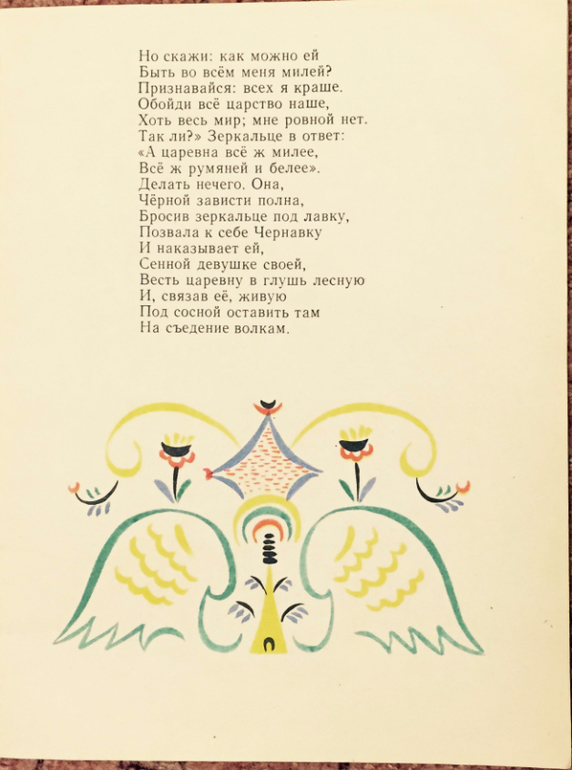 Но скажи: как можно ей
Быть во всём меня милей?
Признавайся: всех я краше.
Обойди всё царство наше,
Хоть весь мир; мне ровной нет.
Так ли?» Зеркальце в ответ:
«А царевна всё ж милее,
Всё ж румяней и белее».
Делать нечего. Она,
Чёрной зависти полна,
Бросив зеркальце под лавку,
Позвала к себе Чернавку
И наказывает ей,
Сенной девушке своей,
Весть царевну в глушь лесную
И, связав её, живую
Под сосной оставить там
На съедение волкам.